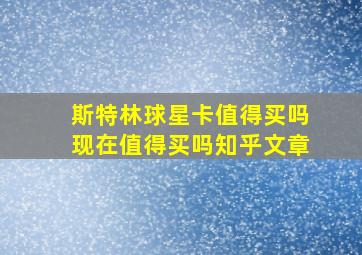 斯特林球星卡值得买吗
现在值得买吗知乎文章